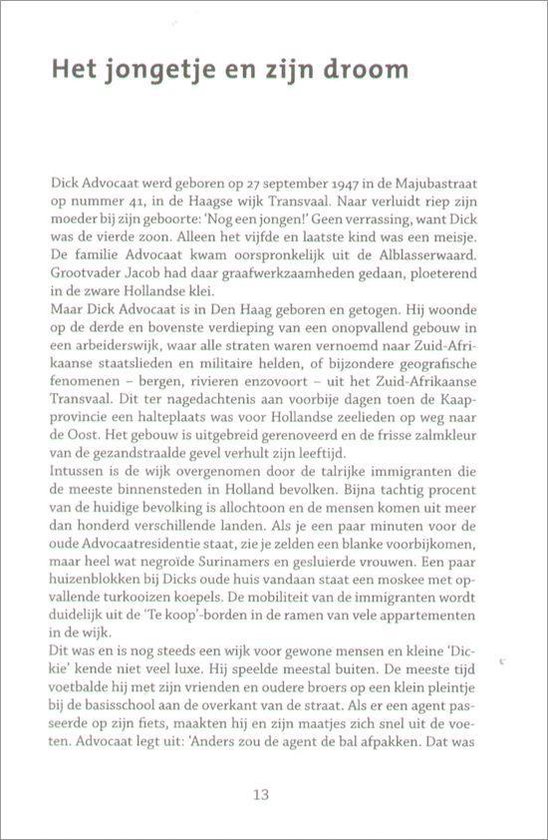 Het jongetje en zijn droom

Dick Advocaat werd geboren op 27 september 1947 in de Majubastraat op nummer 41, in de Haagse wijk Transvaal. Naar verluidt riep zijn moeder bij zijn geboorte: 'Nog een jongen!' Geen verrassing, want Dick was de vierde zoon. Alleen het vijfde en laatste kind was een meisje. De familie Advocaat kwam oorspronkelijk uit de Alblasserwaard. Grootvader Jacob had daar graafwerkzaamheden gedaan, ploeterend in de zware Hollandse klei.
Maar Dick Advocaat is in Den Haag geboren en getogen. Hij woonde op de derde en bovenste verdieping van een onopvallend gebouw in een arbeiderswijk, waar alle straten waren vernoemd naar Zuid-Afrikaanse staatslieden en militaire helden, of bijzondere geografische fenomenen – bergen, rivieren enzovoort – uit het Zuid-Afrikaanse Transvaal. Dit ter nagedachtenis aan voorbije dagen toen de Kaapprovincie een halteplaats was voor Hollandse zeelieden op weg naar de Oost. Het gebouw is uitgebreid gerenoveerd en de frisse zalmkleur van de gezandstraalde gevel verhult zijn leeftijd.
Intussen is de wijk overgenomen door de talrijke immigranten die de meeste binnensteden in Holland bevolken. Bijna tachtig procent van de huidige bevolking is allochtoon en de mensen komen uit meer dan honderd verschillende landen. Als je een paar minuten voor de oude Advocaatresidentie staat, zie je zelden een blanke voorbijkomen, maar heel wat negroïde Surinamers en gesluierde vrouwen. Een paar huizenblokken bij Dicks oude huis vandaan staat een moskee met opvallende turkooizen koepels. De mobiliteit van de immigranten wordt duidelijk uit de 'Te koop'-borden in de ramen van vele appartementen in de wijk.
Dit was en is nog steeds een wijk voor gewone mensen en kleine 'Dickie' kende niet veel luxe. Hij speelde meestal buiten. De meeste tijd voetbalde hij met zijn vrienden en oudere broers op een klein pleintje bij de basisschool aan de overkant van de straat. Als er een agent passeerde op zijn fiets, maakten hij en zijn maatjes zich snel uit de voeten. Advocaat legt uit: 'Anders zou de agent de bal afpakken. Dat was

13